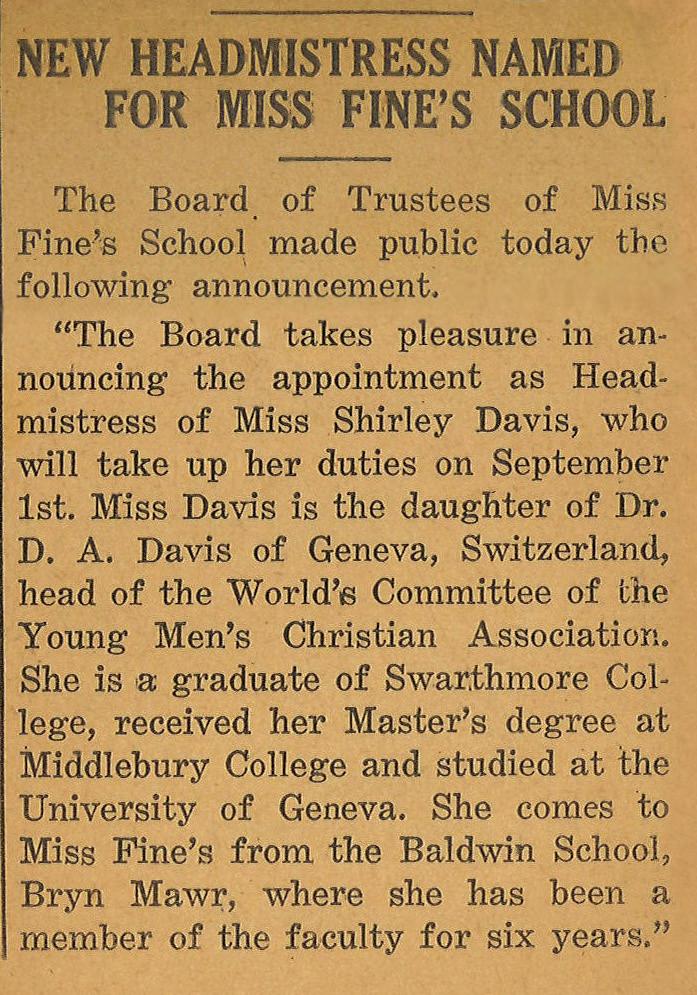 NEW HEADMISTRESS NAMED FOR MISS FINE'S SCHOOL

The Board of Trustees of Miss Fine's School made public today the following announcement.

"The Board takes pleasure in announcing the appointment as Headmistress of Miss Shirley Davis, who will take up her duties on September 1st. Miss Davis is the daughter of Dr. D. A. Davis of Geneva, Switzerland, head of the World's Committee of the Young Men's Christian Association. She is a graduate of Swarthmore College, received her Master's degree at Middlebury College and studied at the University of Geneva. She comes to Miss Fine's from the Baldwin School, Bryn Mawr, where she has been a member of the faculty for six years."